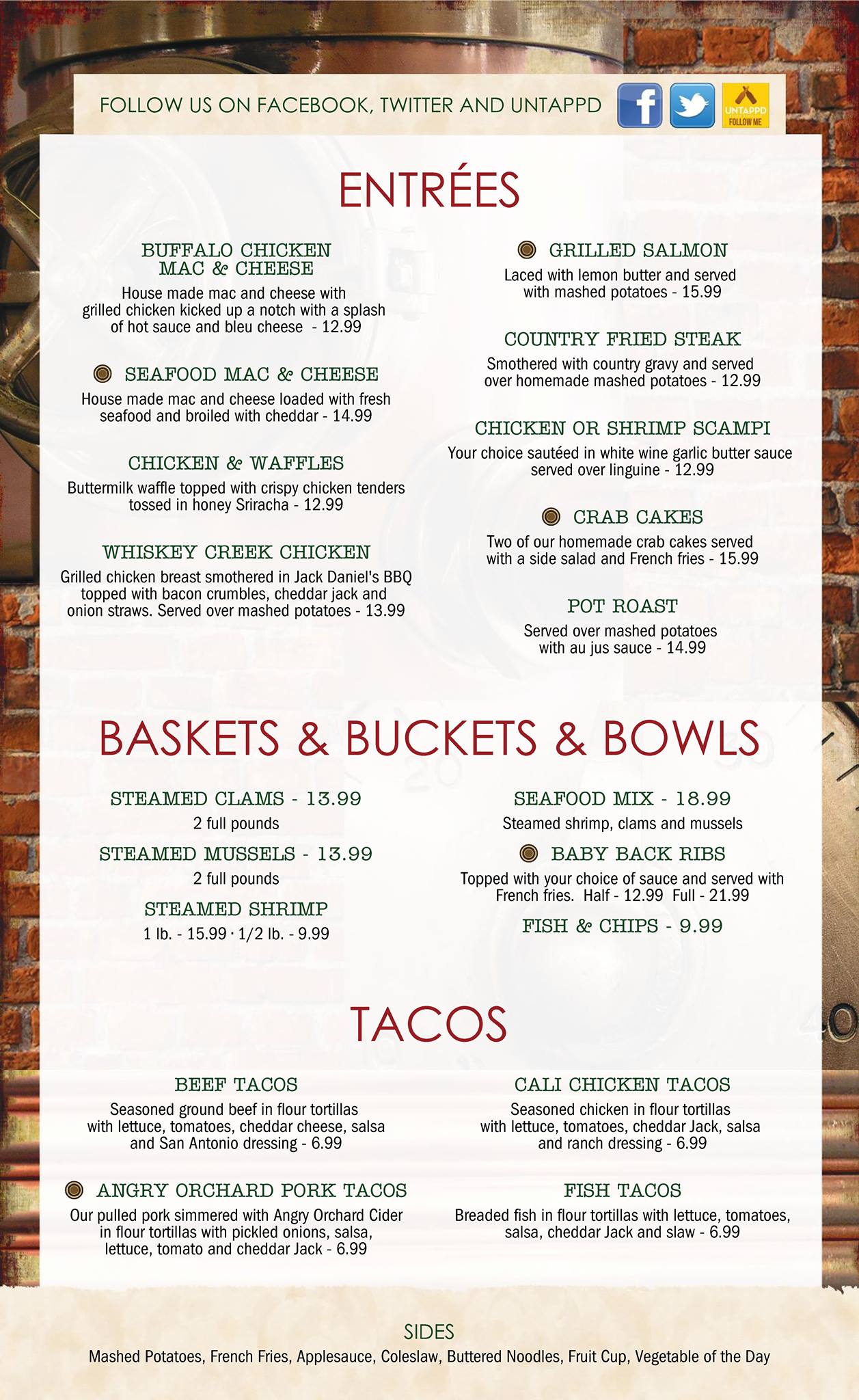 FOLLOW US ON FACEBOOK, TWITTER AND UNTAPPD

UNTAPPD FOLLOW ME

ENTRÉES

BUFFALO CHICKEN MAC & CHEESE
House made mac and cheese with grilled chicken kicked up a notch with a splash of hot sauce and bleu cheese - 12.99

SEAFOOD MAC & CHEESE
House made mac and cheese loaded with fresh seafood and broiled with cheddar - 14.99

CHICKEN & WAFFLES
Buttermilk waffle topped with crispy chicken tenders tossed in honey Sriracha - 12.99

WHISKEY CREEK CHICKEN
Grilled chicken breast smothered in Jack Daniel's BBQ topped with bacon crumbles, cheddar jack and onion straws. Served over mashed potatoes - 13.99

GRILLED SALMON
Laced with lemon butter and served with mashed potatoes - 15.99

COUNTRY FRIED STEAK
Smothered with country gravy and served over homemade mashed potatoes - 12.99

CHICKEN OR SHRIMP SCAMPI
Your choice sautéed in white wine garlic butter sauce served over linguine - 12.99

CRAB CAKES
Two of our homemade crab cakes served with a side salad and French fries - 15.99

POT ROAST
Served over mashed potatoes with au jus sauce - 14.99

BASKETS & BUCKETS & BOWLS

STEAMED CLAMS - 13.99
2 full pounds

STEAMED MUSSELS - 13.99
2 full pounds

STEAMED SHRIMP
1 lb. - 15.99 · 1/2 lb. - 9.99

SEAFOOD MIX - 18.99
Steamed shrimp, clams and mussels

BABY BACK RIBS
Topped with your choice of sauce and served with French fries. Half - 12.99 Full - 21.99

FISH & CHIPS - 9.99

TACOS

BEEF TACOS
Seasoned ground beef in flour tortillas with lettuce, tomatoes, cheddar cheese, salsa and San Antonio dressing - 6.99

ANGRY ORCHARD PORK TACOS
Our pulled pork simmered with Angry Orchard Cider in flour tortillas with pickled onions, salsa, lettuce, tomato and cheddar Jack - 6.99

CALI CHICKEN TACOS
Seasoned chicken in flour tortillas with lettuce, tomatoes, cheddar Jack, salsa and ranch dressing - 6.99

FISH TACOS
Breaded fish in flour tortillas with lettuce, tomatoes, salsa, cheddar Jack and slaw - 6.99

SIDES
Mashed Potatoes, French Fries, Applesauce, Coleslaw, Buttered Noodles, Fruit Cup, Vegetable of the Day